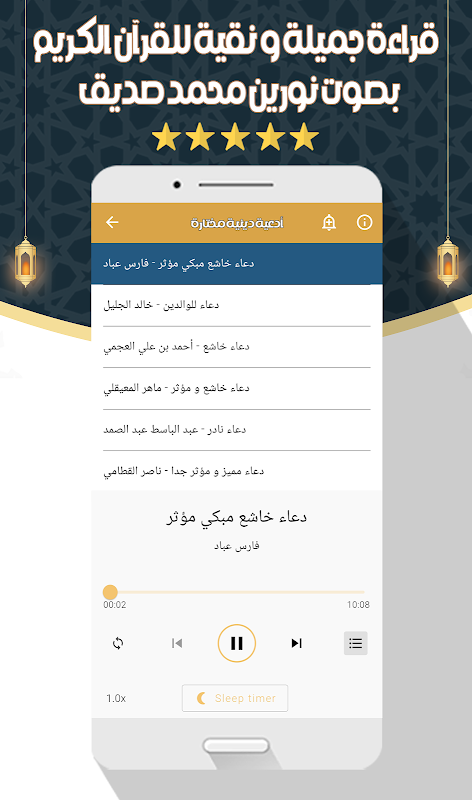 قراءة جميلة و نقية للقرآن الكريم
بصوت نورين محمد صديق

ادعية دينية مختارة

دعاء خاشع مبكي مؤثر - فارس عباد
دعاء للوالدين - خالد الجليل
دعاء خاشع - أحمد بن علي العجمي
دعاء خاشع و مؤثر - ماهر المعيقلي
دعاء نادر - عبد الباسط عبد الصمد
دعاء مميز و مؤثر جدا - ناصر القطامي

دعاء خاشع مبكي مؤثر
فارس عباد

00:02
10:08

1.0x
Sleep timer